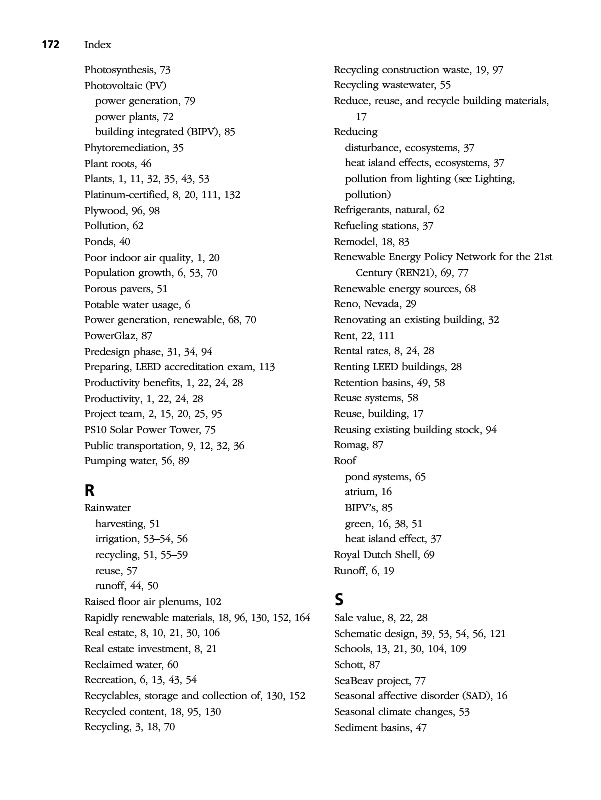 172 Index

Photosynthesis, 73
Photovoltaic (PV)
power generation, 79
power plants, 72
building integrated (BIPV), 85
Phytoremediation, 35
Plant roots, 46
Plants, 1, 11, 32, 35, 43, 53
Platinum-certified, 8, 20, 111, 132
Plywood, 96, 98
Pollution, 62
Ponds, 40
Poor indoor air quality, 1, 20
Population growth, 6, 53, 70
Porous pavers, 51
Potable water usage, 6
Power generation, renewable, 68, 70
PowerGlaz, 87
Predesign phase, 31, 34, 94
Preparing, LEED accreditation exam, 113
Productivity benefits, 1, 22, 24, 28
Productivity, 1, 22, 24, 28
Project team, 2, 15, 20, 25, 95
PS10 Solar Power Tower, 75
Public transportation, 9, 12, 32, 36
Pumping water, 56, 89

R
Rainwater
harvesting, 51
irrigation, 53–54, 56
recycling, 51, 55–59
reuse, 57
runoff, 44, 50
Raised floor air plenums, 102
Rapidly renewable materials, 18, 96, 130, 152, 164
Real estate, 8, 10, 21, 30, 106
Real estate investment, 8, 21
Reclaimed water, 60
Recreation, 6, 13, 43, 54
Recyclables, storage and collection of, 130, 152
Recycled content, 18, 95, 130
Recycling, 3, 18, 70

Recycling construction waste, 19, 97
Recycling wastewater, 55
Reduce, reuse, and recycle building materials, 17
Reducing
disturbance, ecosystems, 37
heat island effects, ecosystems, 37
pollution from lighting (see Lighting, pollution)
Refrigerants, natural, 62
Refueling stations, 37
Remodel, 18, 83
Renewable Energy Policy Network for the 21st Century (REN21), 69, 77
Renewable energy sources, 68
Reno, Nevada, 29
Renovating an existing building, 32
Rent, 22, 111
Rental rates, 8, 24, 28
Renting LEED buildings, 28
Retention basins, 49, 58
Reuse systems, 58
Reuse, building, 17
Reusing existing building stock, 94
Romag, 87
Roof
pond systems, 65
atrium, 16
BIPV's, 85
green, 16, 38, 51
heat island effect, 37
Royal Dutch Shell, 69
Runoff, 6, 19

S
Sale value, 8, 22, 28
Schematic design, 39, 53, 54, 56, 121
Schools, 13, 21, 30, 104, 109
Schott, 87
SeaBeav project, 77
Seasonal affective disorder (SAD), 16
Seasonal climate changes, 53
Sediment basins, 47